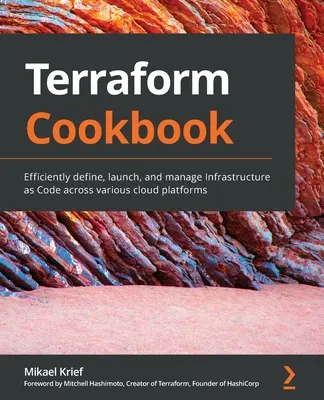 Terraform
Cookbook

Efficiently define, launch, and manage Infrastructure as Code across various cloud platforms

Mikael Krief
Foreword by Mitchell Hashimoto, Creator of Terraform, Founder of HashiCorp